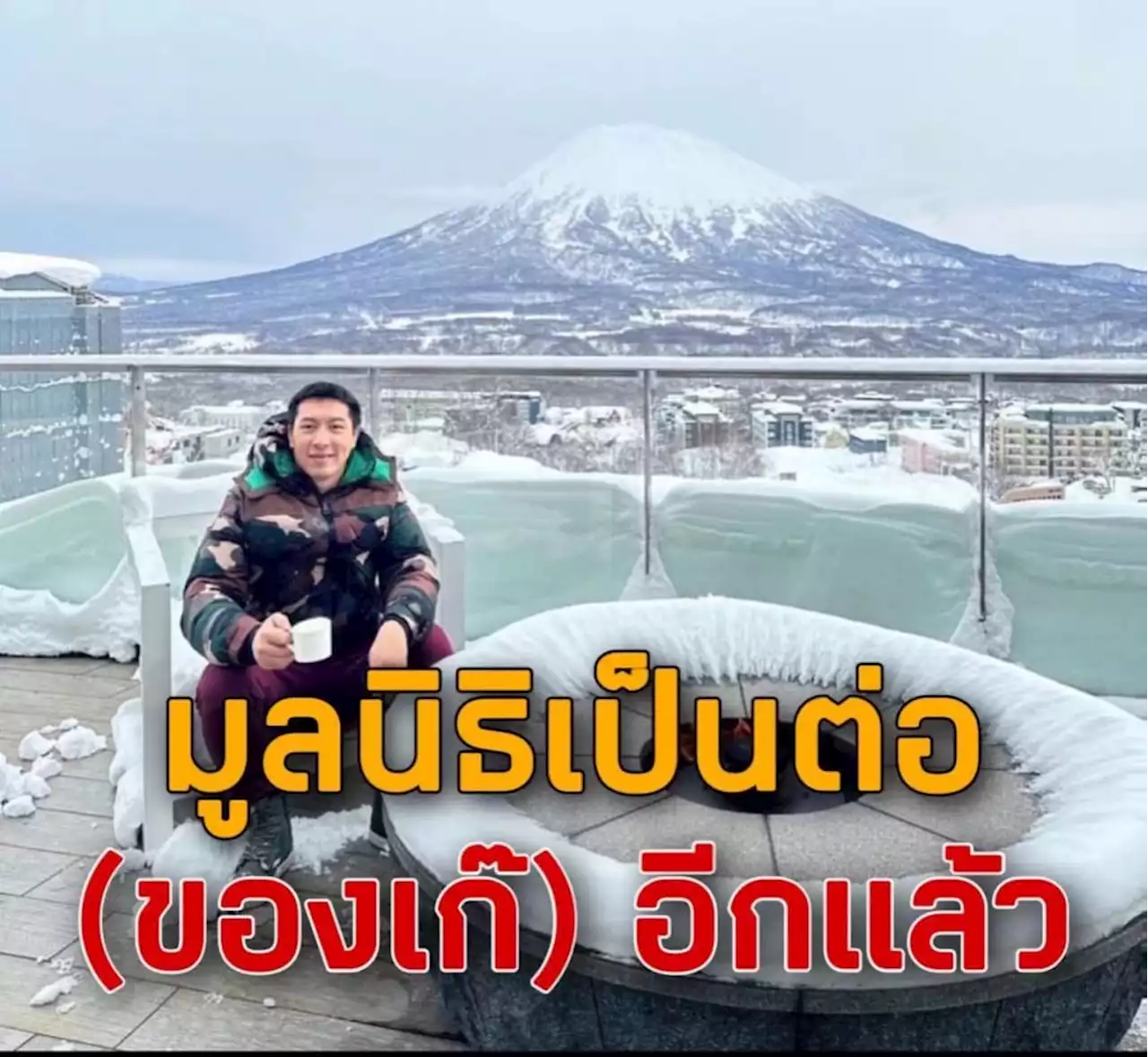 มูลนิธิเป็นต่อ
(ของเก๊) อีกแล้ว